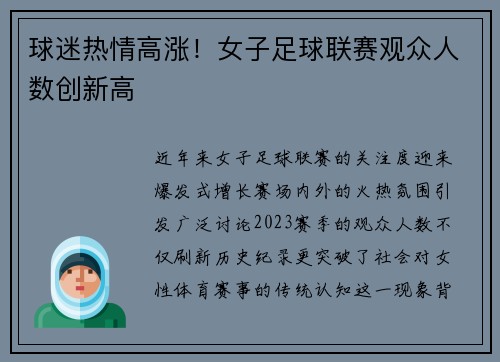 球迷热情高涨！女子足球联赛观众人数创新高

近年来女子足球联赛的关注度迎来爆发式增长赛场内外的火热氛围引发广泛讨论2023赛季的观众人数不仅刷新历史纪录更突破了社会对女性体育赛事的传统认知这一现象背